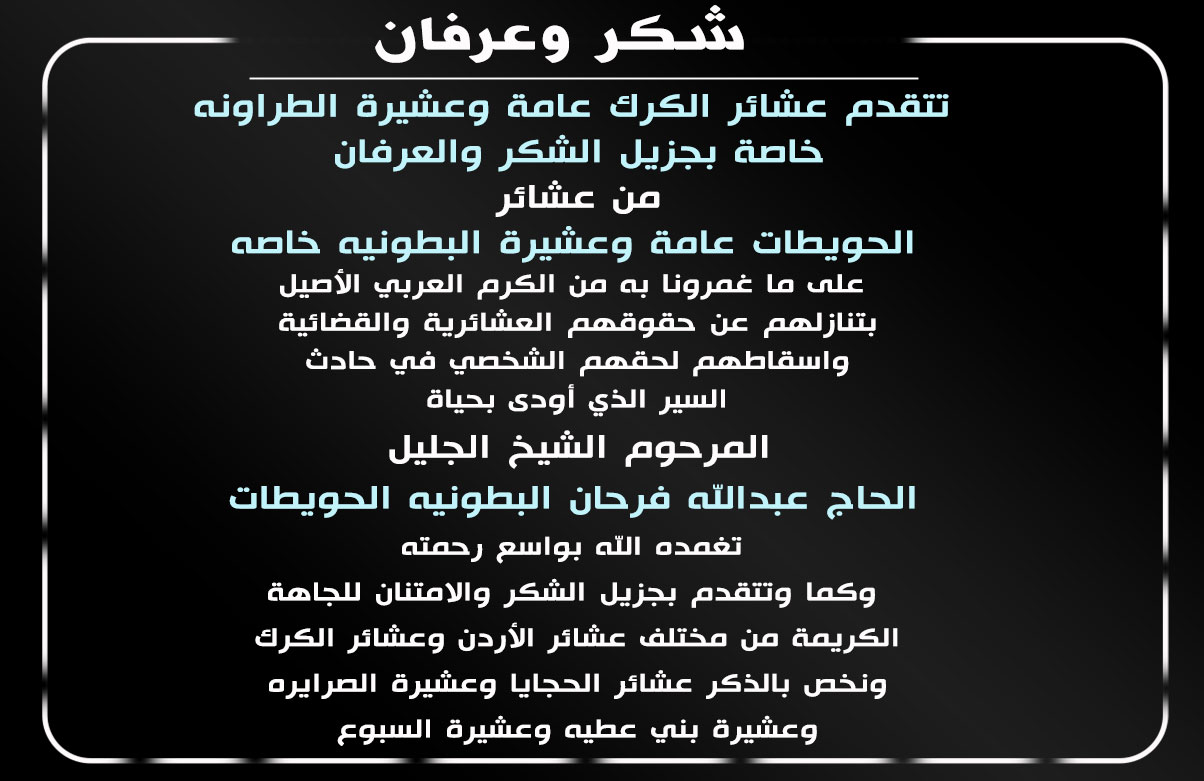 شكر وعرفان

تتقدم عشائر الكرك عامة وعشيرة الطراونه خاصة بجزيل الشكر والعرفان
من عشائر
الحويطات عامة وعشيرة البطونيه خاصه
على ما غمرونا به من الكرم العربي الأصيل
بتنازلهم عن حقوقهم العشائرية والقضائية
واسقاطهم لحقهم الشخصي في حادث
السير الذي أودى بحياة
المرحوم الشيخ الجليل
الحاج عبدالله فرحان البطونيه الحويطات
تغمده الله بواسع رحمته
وكما وتتقدم بجزيل الشكر والامتنان للجاهة
الكريمة من مختلف عشائر الأردن وعشائر الكرك
ونخص بالذكر عشائر الحجايا وعشيرة الصرايره
وعشيرة بني عطيه وعشيرة السبوع